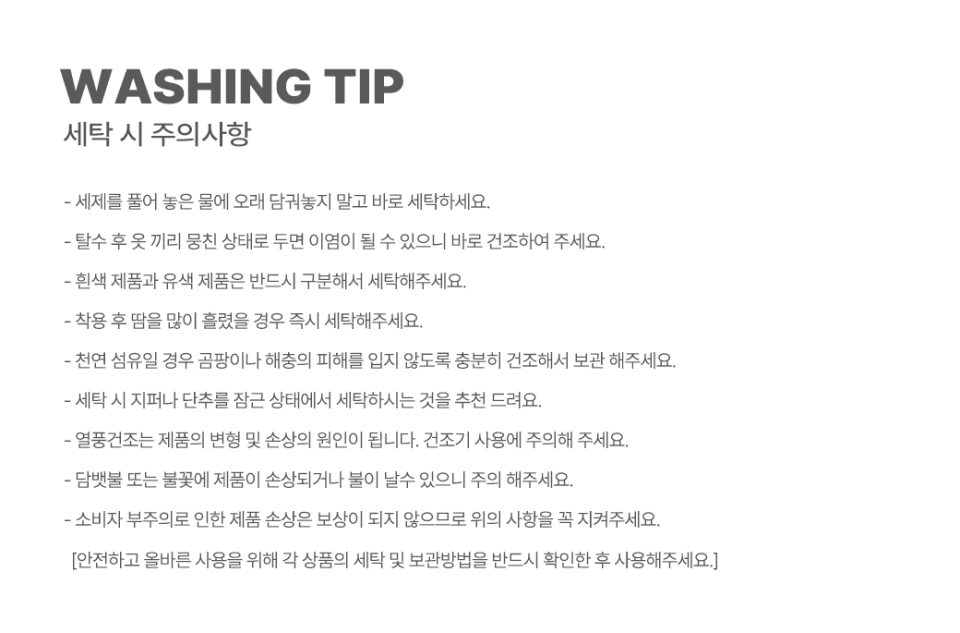 WASHING TIP
세탁 시 주의사항

- 세제를 풀어 놓은 물에 오래 담궈놓지 말고 바로 세탁하세요.

- 탈수 후 옷 끼리 뭉친 상태로 두면 이염이 될 수 있으니 바로 건조하여 주세요.

- 흰색 제품과 유색 제품은 반드시 구분해서 세탁해주세요.

- 착용 후 땀을 많이 흘렸을 경우 즉시 세탁해주세요.

- 천연 섬유일 경우 곰팡이나 해충의 피해를 입지 않도록 충분히 건조해서 보관 해주세요.

- 세탁 시 지퍼나 단추를 잠근 상태에서 세탁하시는 것을 추천 드려요.

- 열풍건조는 제품의 변형 및 손상의 원인이 됩니다. 건조기 사용에 주의해 주세요.

- 담뱃불 또는 불꽃에 제품이 손상되거나 불이 날수 있으니 주의 해주세요.

- 소비자 부주의로 인한 제품 손상은 보상이 되지 않으므로 위의 사항을 꼭 지켜주세요.

[안전하고 올바른 사용을 위해 각 상품의 세탁 및 보관방법을 반드시 확인한 후 사용해주세요.]